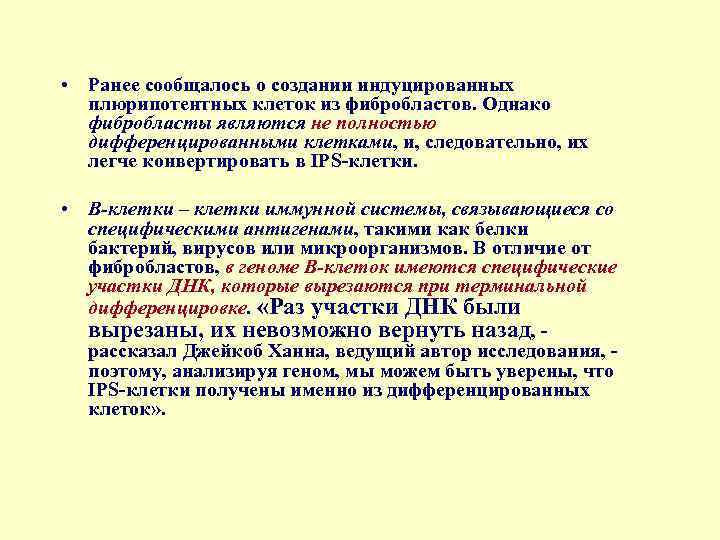 • Ранее сообщалось о создании индуцированных плюрипотентных клеток из фибробластов. Однако фибробласты являются не полностью дифференцированными клетками, и, следовательно, их легче конвертировать в IPS-клетки.

• В-клетки – клетки иммунной системы, связывающиеся со специфическими антигенами, такими как белки бактерий, вирусов или микроорганизмов. В отличие от фибробластов, в геноме В-клеток имеются специфические участки ДНК, которые вырезаются при терминальной дифференцировке. «Раз участки ДНК были вырезаны, их невозможно вернуть назад, - рассказал Джейкоб Ханна, ведущий автор исследования, - поэтому, анализируя геном, мы можем быть уверены, что IPS-клетки получены именно из дифференцированных клеток».